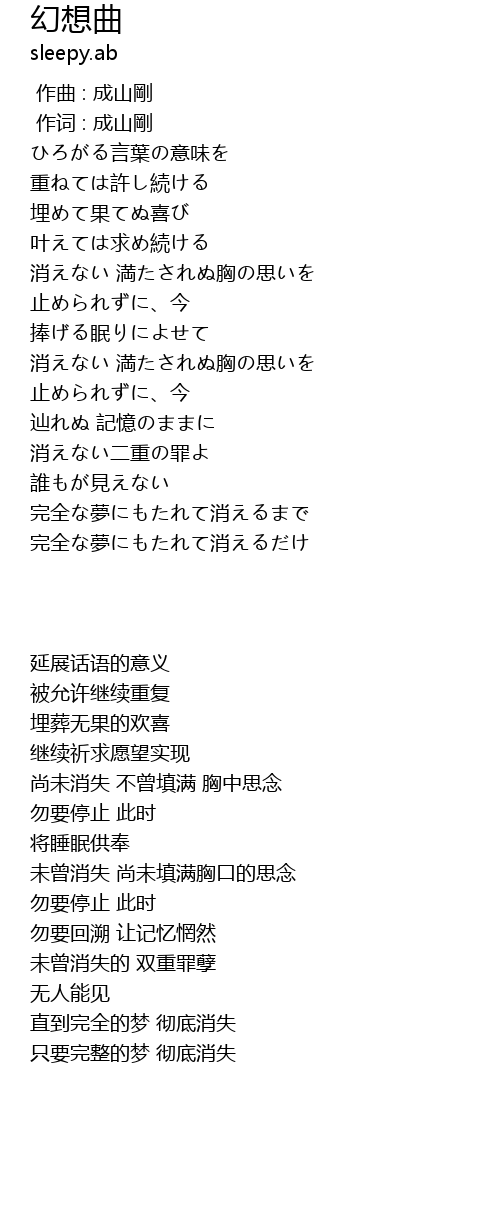 幻想曲
sleepy.ab

作曲 : 成山剛
作词 : 成山剛
ひろがる言葉の意味を
重ねては許し続ける
埋めて果てぬ喜び
叶えては求め続ける
消えない 満たされぬ胸の思いを
止められずに、今
捧げる眠りによせて
消えない 満たされぬ胸の思いを
止められずに、今
辿れぬ 記憶のままに
消えない二重の罪よ
誰もが見えない
完全な夢にもたれて消えるまで
完全な夢にもたれて消えるだけ

延展话语的意义
被允许继续重复
埋葬无果的欢喜
继续祈求愿望实现
尚未消失 不曾填满 胸中思念
勿要停止 此时
将睡眠供奉
未曾消失 尚未填满胸口的思念
勿要停止 此时
勿要回溯 让记忆惘然
未曾消失的 双重罪孽
无人能见
直到完全的梦 彻底消失
只要完整的梦 彻底消失